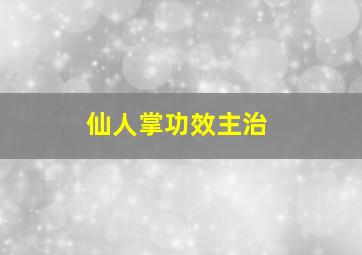 仙人掌功效主治